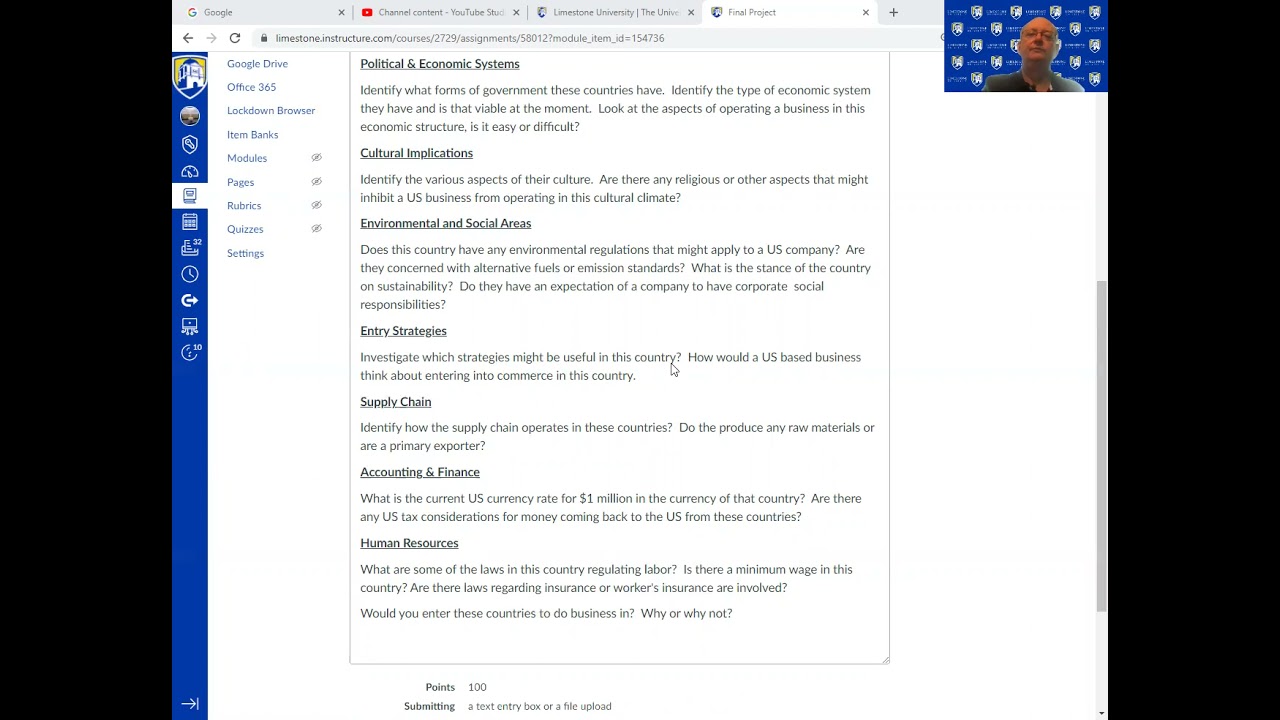 Google
Channel content - YouTube Stud
Limestone University | The Unive
Final Project

limestone.instructure.com/courses/2729/assignments/58012?module_item_id=154736

Google Drive
Office 365
Lockdown Browser
Item Banks
Modules
Pages
Rubrics
Quizzes
Settings

32
10

Political & Economic Systems

Identify what forms of government these countries have. Identify the type of economic system they have and is that viable at the moment. Look at the aspects of operating a business in this economic structure, is it easy or difficult?

Cultural Implications

Identify the various aspects of their culture. Are there any religious or other aspects that might inhibit a US business from operating in this cultural climate?

Environmental and Social Areas

Does this country have any environmental regulations that might apply to a US company? Are they concerned with alternative fuels or emission standards? What is the stance of the country on sustainability? Do they have an expectation of a company to have corporate social responsibilities?

Entry Strategies

Investigate which strategies might be useful in this country? How would a US based business think about entering into commerce in this country.

Supply Chain

Identify how the supply chain operates in these countries? Do the produce any raw materials or are a primary exporter?

Accounting & Finance

What is the current US currency rate for $1 million in the currency of that country? Are there any US tax considerations for money coming back to the US from these countries?

Human Resources

What are some of the laws in this country regulating labor? Is there a minimum wage in this country? Are there laws regarding insurance or worker's insurance are involved?

Would you enter these countries to do business in? Why or why not?

Points 100
Submitting a text entry box or a file upload